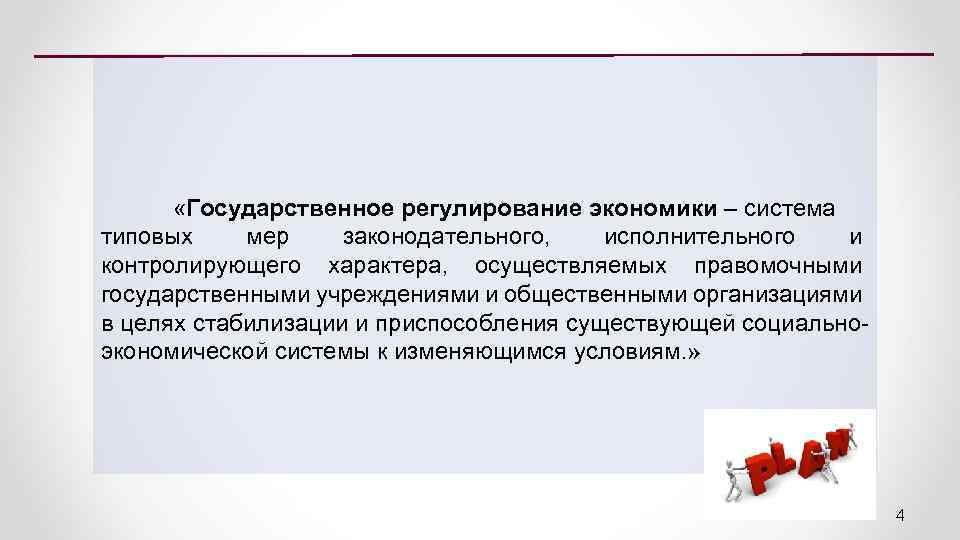 «Государственное регулирование экономики – система типовых мер законодательного, исполнительного и контролирующего характера, осуществляемых правомочными государственными учреждениями и общественными организациями в целях стабилизации и приспособления существующей социально-экономической системы к изменяющимся условиям.»

PLAN

4